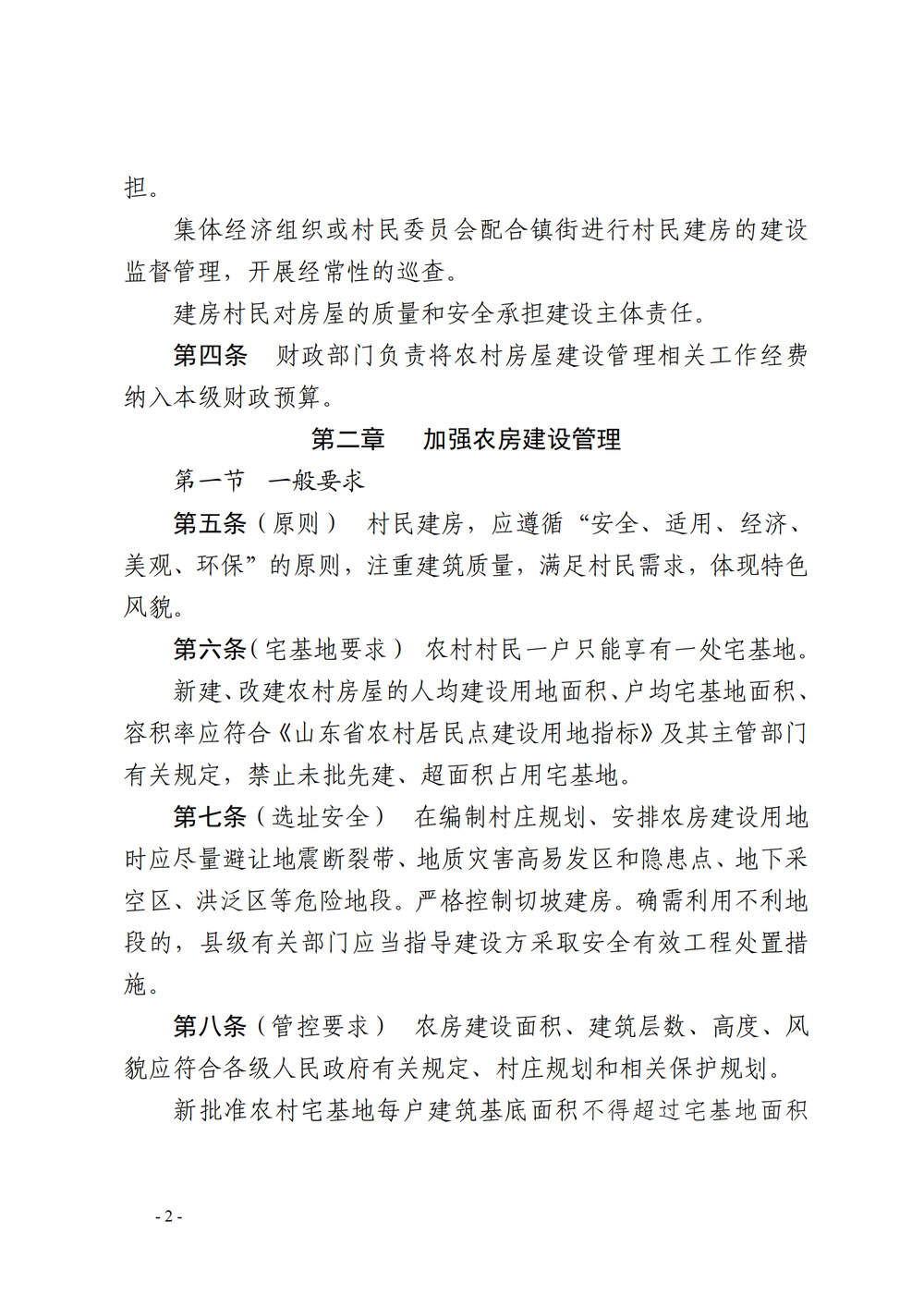 担。

集体经济组织或村民委员会配合镇街进行村民建房的建设监督管理，开展经常性的巡查。

建房村民对房屋的质量和安全承担建设主体责任。

第四条　财政部门负责将农村房屋建设管理相关工作经费纳入本级财政预算。

第二章　加强农房建设管理

第一节　一般要求

第五条（原则）　村民建房，应遵循“安全、适用、经济、美观、环保”的原则，注重建筑质量，满足村民需求，体现特色风貌。

第六条（宅基地要求）　农村村民一户只能享有一处宅基地。

新建、改建农村房屋的人均建设用地面积、户均宅基地面积、容积率应符合《山东省农村居民点建设用地指标》及其主管部门有关规定，禁止未批先建、超面积占用宅基地。

第七条（选址安全）　在编制村庄规划、安排农房建设用地时应尽量避让地震断裂带、地质灾害高易发区和隐患点、地下采空区、洪泛区等危险地段。严格控制切坡建房。确需利用不利地段的，县级有关部门应当指导建设方采取安全有效工程处置措施。

第八条（管控要求）　农房建设面积、建筑层数、高度、风貌应符合各级人民政府有关规定、村庄规划和相关保护规划。

新批准农村宅基地每户建筑基底面积不得超过宅基地面积

- 2 -